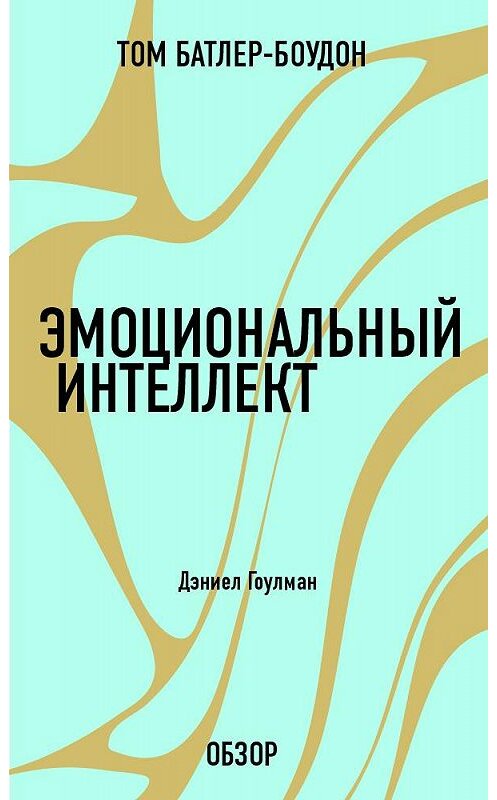 ТОМ БАТЛЕР-БОУДОН

ЭМОЦИОНАЛЬНЫЙ ИНТЕЛЛЕКТ

Дэниел Гоулман

ОБЗОР